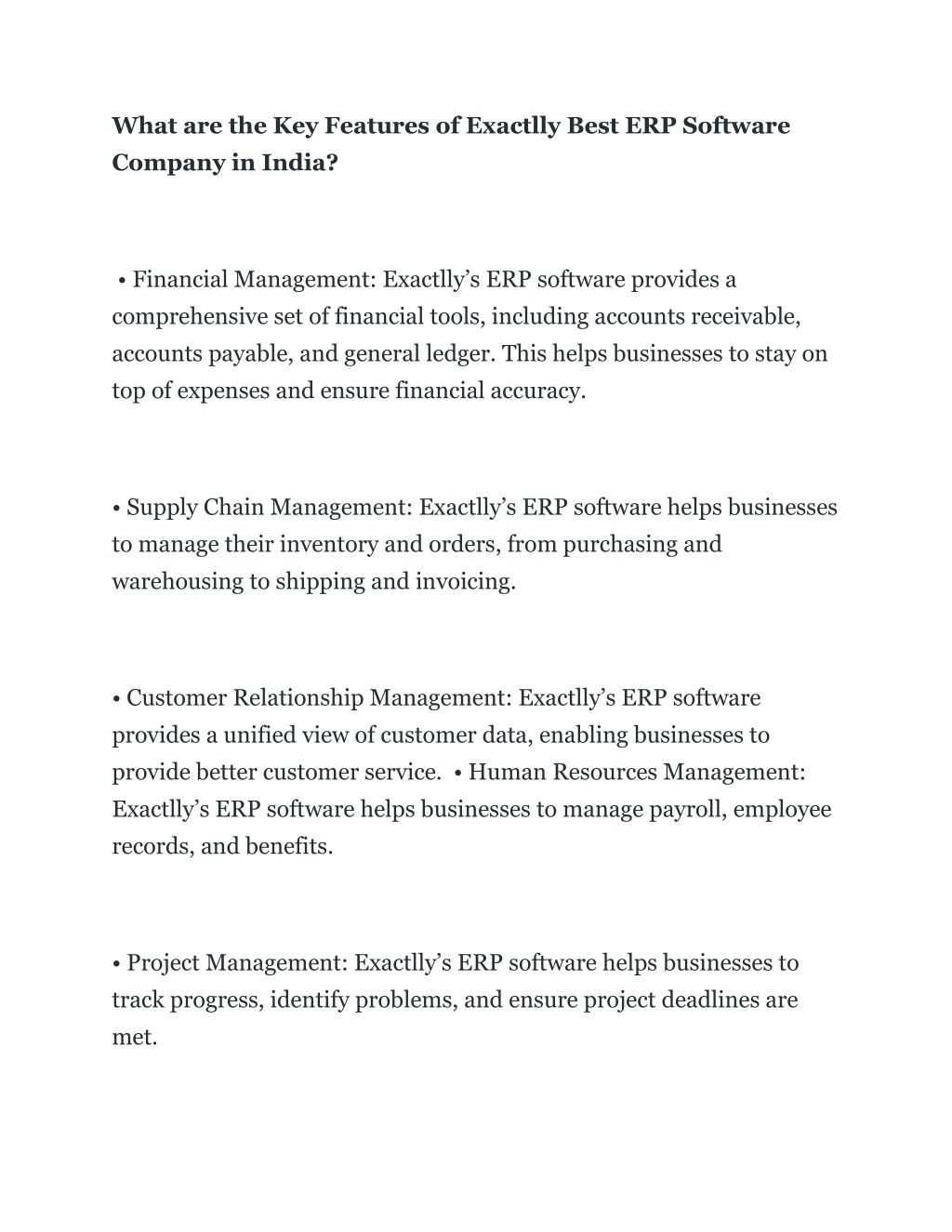 What are the Key Features of Exactlly Best ERP Software Company in India?

• Financial Management: Exactlly's ERP software provides a comprehensive set of financial tools, including accounts receivable, accounts payable, and general ledger. This helps businesses to stay on top of expenses and ensure financial accuracy.

• Supply Chain Management: Exactlly's ERP software helps businesses to manage their inventory and orders, from purchasing and warehousing to shipping and invoicing.

• Customer Relationship Management: Exactlly's ERP software provides a unified view of customer data, enabling businesses to provide better customer service. • Human Resources Management: Exactlly's ERP software helps businesses to manage payroll, employee records, and benefits.

• Project Management: Exactlly's ERP software helps businesses to track progress, identify problems, and ensure project deadlines are met.